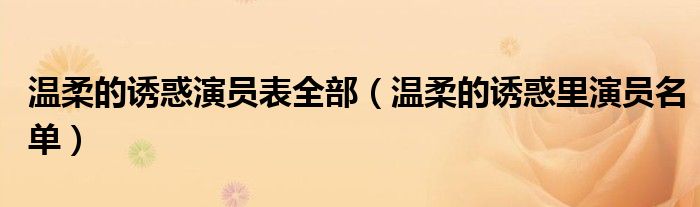 温柔的诱惑演员表全部（温柔的诱惑里演员名单）